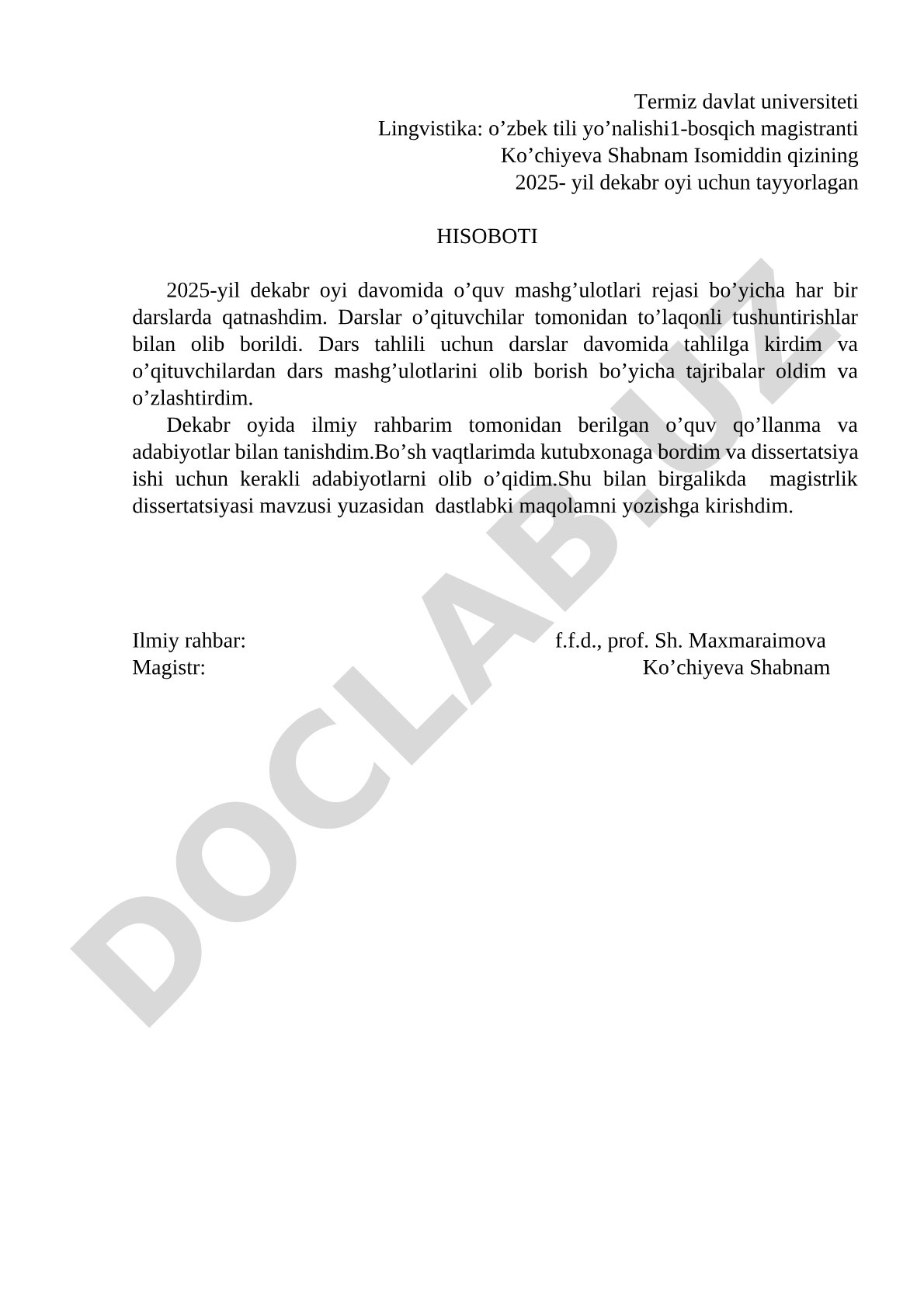 Termiz davlat universiteti
Lingvistika: o’zbek tili yo’nalishi1-bosqich magistranti
Ko’chiyeva Shabnam Isomiddin qizining
2025- yil dekabr oyi uchun tayyorlagan

HISOBOTI

2025-yil dekabr oyi davomida o’quv mashg’ulotlari rejasi bo’yicha har bir darslarda qatnashdim. Darslar o’qituvchilar tomonidan to’laqonli tushuntirishlar bilan olib borildi. Dars tahlili uchun darslar davomida tahlilga kirdim va o’qituvchilardan dars mashg’ulotlarini olib borish bo’yicha tajribalar oldim va o’zlashtirdim.

Dekabr oyida ilmiy rahbarim tomonidan berilgan o’quv qo’llanma va adabiyotlar bilan tanishdim.Bo’sh vaqtlarimda kutubxonaga bordim va dissertatsiya ishi uchun kerakli adabiyotlarni olib o’qidim.Shu bilan birgalikda magistrlik dissertatsiyasi mavzusi yuzasidan dastlabki maqolamni yozishga kirishdim.

Ilmiy rahbar: f.f.d., prof. Sh. Maxmaraimova
Magistr: Ko’chiyeva Shabnam

DOCLAB.UZ